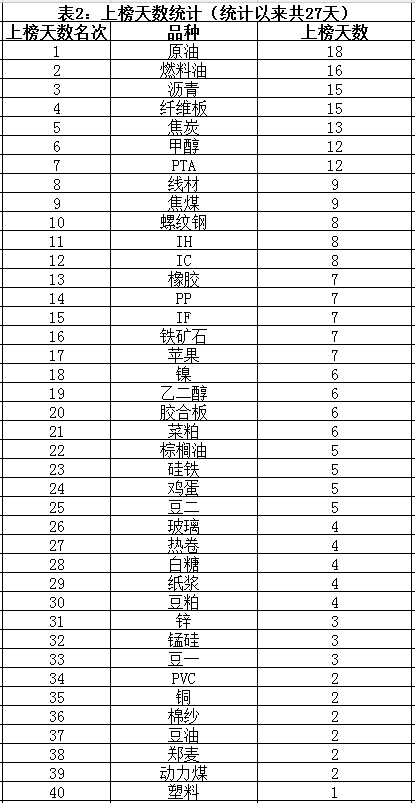 表2：上榜天数统计（统计以来共27天）

| 上榜天数名次 | 品种 | 上榜天数 |
|---|---|---|
| 1 | 原油 | 18 |
| 2 | 燃料油 | 16 |
| 3 | 沥青 | 15 |
| 4 | 纤维板 | 15 |
| 5 | 焦炭 | 13 |
| 6 | 甲醇 | 12 |
| 7 | PTA | 12 |
| 8 | 线材 | 9 |
| 9 | 焦煤 | 9 |
| 10 | 螺纹钢 | 8 |
| 11 | IH | 8 |
| 12 | IC | 8 |
| 13 | 橡胶 | 7 |
| 14 | PP | 7 |
| 15 | IF | 7 |
| 16 | 铁矿石 | 7 |
| 17 | 苹果 | 7 |
| 18 | 镍 | 6 |
| 19 | 乙二醇 | 6 |
| 20 | 胶合板 | 6 |
| 21 | 菜粕 | 6 |
| 22 | 棕榈油 | 5 |
| 23 | 硅铁 | 5 |
| 24 | 鸡蛋 | 5 |
| 25 | 豆二 | 5 |
| 26 | 玻璃 | 4 |
| 27 | 热卷 | 4 |
| 28 | 白糖 | 4 |
| 29 | 纸浆 | 4 |
| 30 | 豆粕 | 4 |
| 31 | 锌 | 3 |
| 32 | 锰硅 | 3 |
| 33 | 豆一 | 3 |
| 34 | PVC | 2 |
| 35 | 铜 | 2 |
| 36 | 棉纱 | 2 |
| 37 | 豆油 | 2 |
| 38 | 郑麦 | 2 |
| 39 | 动力煤 | 2 |
| 40 | 塑料 | 1 |